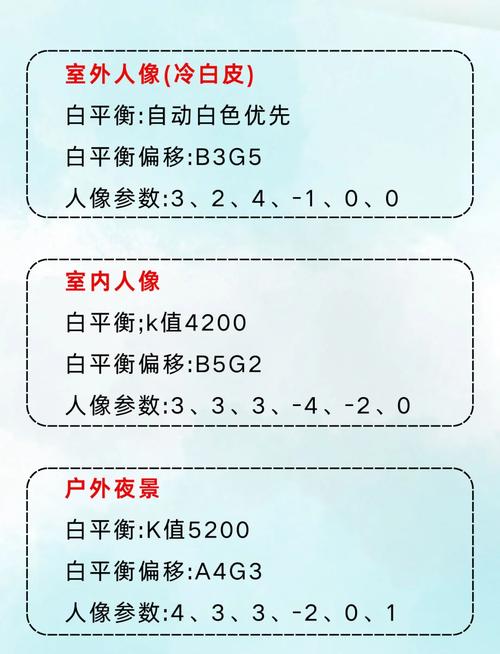 室外人像(冷白皮)
白平衡:自动白色优先
白平衡偏移:B3G5
人像参数:3、2、4、-1、0、0

室内人像
白平衡;k值4200
白平衡偏移:B5G2
人像参数:3、3、3、-4、-2、0

户外夜景
白平衡:K值5200
白平衡偏移:A4G3
人像参数:4、3、3、-2、0、1